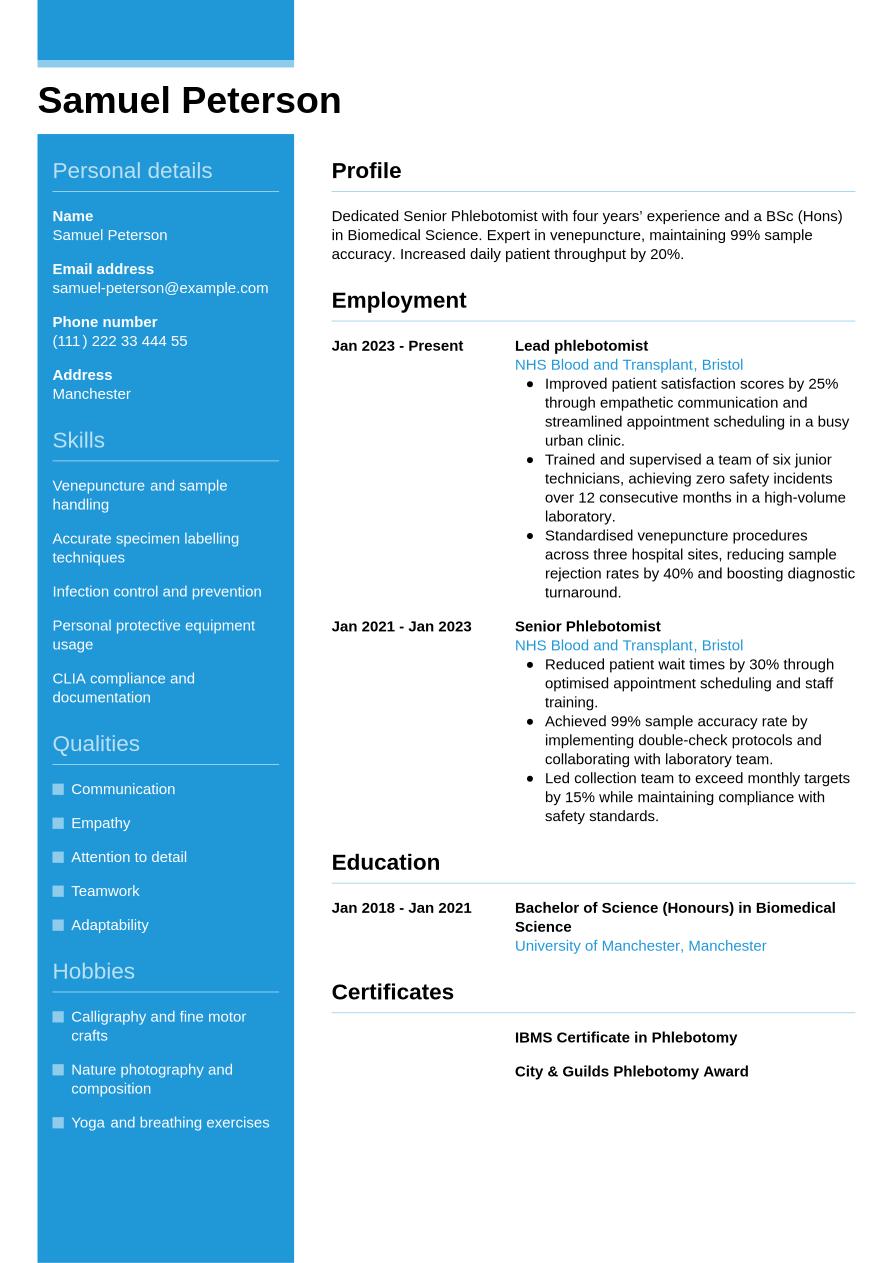 Samuel Peterson

Personal details

Name
Samuel Peterson

Email address
samuel-peterson@example.com

Phone number
(111) 222 33 444 55

Address
Manchester

Skills

Venepuncture and sample handling

Accurate specimen labelling techniques

Infection control and prevention

Personal protective equipment usage

CLIA compliance and documentation

Qualities

Communication

Empathy

Attention to detail

Teamwork

Adaptability

Hobbies

Calligraphy and fine motor crafts

Nature photography and composition

Yoga and breathing exercises

Profile

Dedicated Senior Phlebotomist with four years' experience and a BSc (Hons) in Biomedical Science. Expert in venepuncture, maintaining 99% sample accuracy. Increased daily patient throughput by 20%.

Employment

Jan 2023 - Present

Lead phlebotomist
NHS Blood and Transplant, Bristol
- Improved patient satisfaction scores by 25% through empathetic communication and streamlined appointment scheduling in a busy urban clinic.
- Trained and supervised a team of six junior technicians, achieving zero safety incidents over 12 consecutive months in a high-volume laboratory.
- Standardised venepuncture procedures across three hospital sites, reducing sample rejection rates by 40% and boosting diagnostic turnaround.

Jan 2021 - Jan 2023

Senior Phlebotomist
NHS Blood and Transplant, Bristol
- Reduced patient wait times by 30% through optimised appointment scheduling and staff training.
- Achieved 99% sample accuracy rate by implementing double-check protocols and collaborating with laboratory team.
- Led collection team to exceed monthly targets by 15% while maintaining compliance with safety standards.

Education

Jan 2018 - Jan 2021

Bachelor of Science (Honours) in Biomedical Science
University of Manchester, Manchester

Certificates

IBMS Certificate in Phlebotomy

City & Guilds Phlebotomy Award